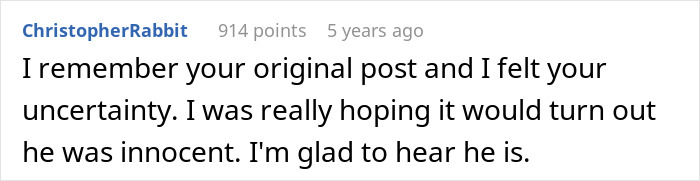 ChristopherRabbit 914 points 5 years ago

I remember your original post and I felt your uncertainty. I was really hoping it would turn out he was innocent. I'm glad to hear he is.